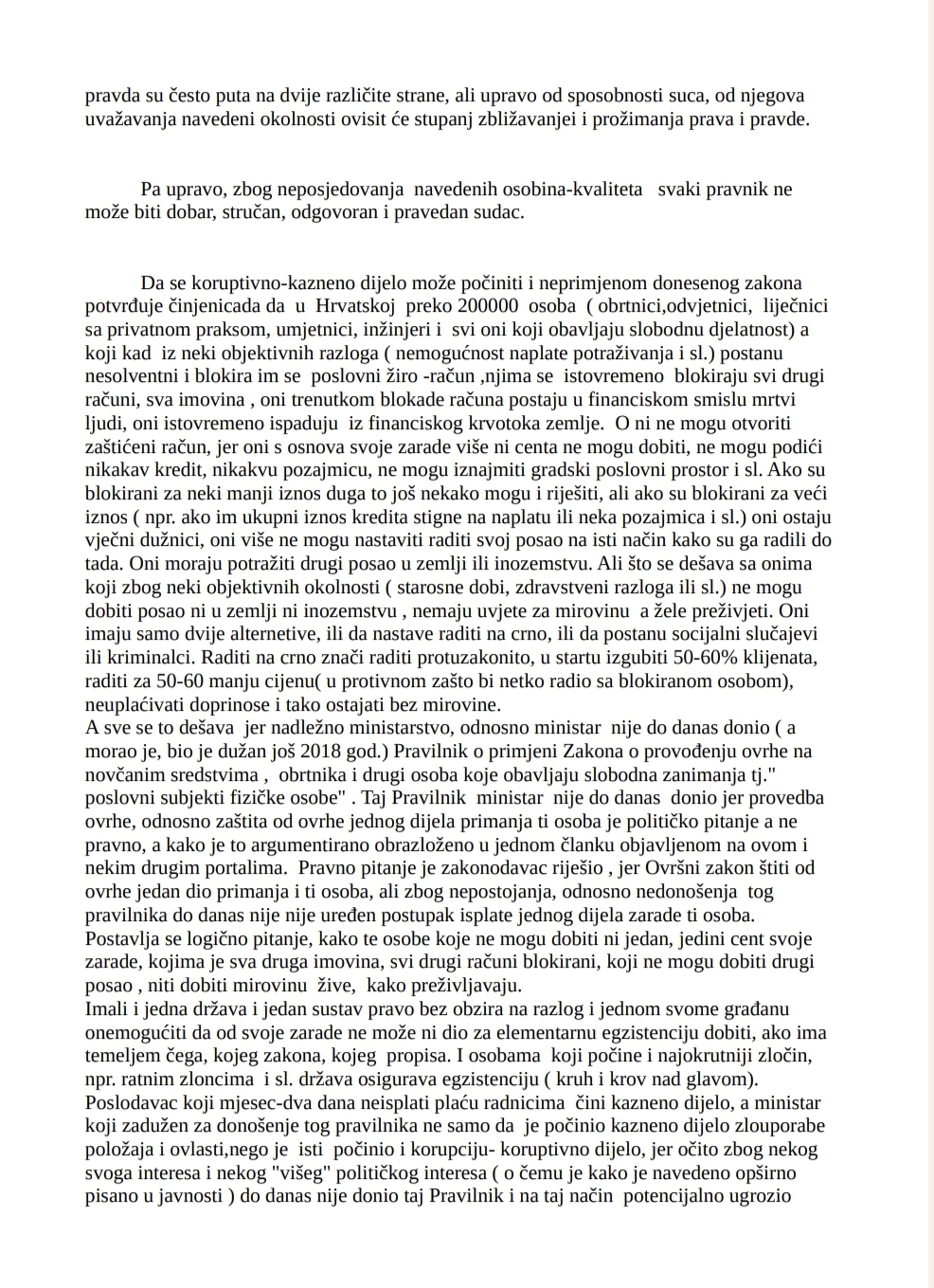 pravda su često puta na dvije različite strane, ali upravo od sposobnosti suca, od njegova uvažavanja navedeni okolnosti ovisit će stupanj zbližavanjei i prožimanja prava i pravde.

Pa upravo, zbog neposjedovanja navedenih osobina-kvaliteta svaki pravnik ne može biti dobar, stručan, odgovoran i pravedan sudac.

Da se koruptivno-kazneno dijelo može počiniti i neprimjenom donesenog zakona potvrđuje činjenicada da u Hrvatskoj preko 200000 osoba ( obrtnici,odvjetnici, liječnici sa privatnom praksom, umjetnici, inžinjeri i svi oni koji obavljaju slobodnu djelatnost) a koji kad iz neki objektivnih razloga ( nemogućnost naplate potraživanja i sl.) postanu nesolventni i blokira im se poslovni žiro -račun ,njima se istovremeno blokiraju svi drugi računi, sva imovina , oni trenutkom blokade računa postaju u financiskom smislu mrtvi ljudi, oni istovremeno ispaduju iz financiskog krvotoka zemlje. O ni ne mogu otvoriti zaštićeni račun, jer oni s osnova svoje zarade više ni centa ne mogu dobiti, ne mogu podići nikakav kredit, nikakvu pozajmicu, ne mogu iznajmiti gradski poslovni prostor i sl. Ako su blokirani za neki manji iznos duga to još nekako mogu i riješiti, ali ako su blokirani za veći iznos ( npr. ako im ukupni iznos kredita stigne na naplatu ili neka pozajmica i sl.) oni ostaju vječni dužnici, oni više ne mogu nastaviti raditi svoj posao na isti način kako su ga radili do tada. Oni moraju potražiti drugi posao u zemlji ili inozemstvu. Ali što se dešava sa onima koji zbog neki objektivnih okolnosti ( starosne dobi, zdravstveni razloga ili sl.) ne mogu dobiti posao ni u zemlji ni inozemstvu , nemaju uvjete za mirovinu a žele preživjeti. Oni imaju samo dvije alternetive, ili da nastave raditi na crno, ili da postanu socijalni slučajevi ili kriminalci. Raditi na crno znači raditi protuzakonito, u startu izgubiti 50-60% klijenata, raditi za 50-60 manju cijenu( u protivnom zašto bi netko radio sa blokiranom osobom), neuplaćivati doprinose i tako ostajati bez mirovine.
A sve se to dešava jer nadležno ministarstvo, odnosno ministar nije do danas donio ( a morao je, bio je dužan još 2018 god.) Pravilnik o primjeni Zakona o provođenju ovrhe na novčanim sredstvima , obrtnika i drugi osoba koje obavljaju slobodna zanimanja tj." poslovni subjekti fizičke osobe" . Taj Pravilnik ministar nije do danas donio jer provedba ovrhe, odnosno zaštita od ovrhe jednog dijela primanja ti osoba je političko pitanje a ne pravno, a kako je to argumentirano obrazloženo u jednom članku objavljenom na ovom i nekim drugim portalima. Pravno pitanje je zakonodavac riješio , jer Ovršni zakon štiti od ovrhe jedan dio primanja i ti osoba, ali zbog nepostojanja, odnosno nedonošenja tog pravilnika do danas nije nije uređen postupak isplate jednog dijela zarade ti osoba. Postavlja se logično pitanje, kako te osobe koje ne mogu dobiti ni jedan, jedini cent svoje zarade, kojima je sva druga imovina, svi drugi računi blokirani, koji ne mogu dobiti drugi posao , niti dobiti mirovinu žive, kako preživljavaju.
Imali i jedna država i jedan sustav pravo bez obzira na razlog i jednom svome građanu onemogućiti da od svoje zarade ne može ni dio za elementarnu egzistenciju dobiti, ako ima temeljem čega, kojeg zakona, kojeg propisa. I osobama koji počine i najokrutniji zločin, npr. ratnim zloncima i sl. država osigurava egzistenciju ( kruh i krov nad glavom). Poslodavac koji mjesec-dva dana neisplati plaću radnicima čini kazneno dijelo, a ministar koji zadužen za donošenje tog pravilnika ne samo da je počinio kazneno dijelo zlouporabe položaja i ovlasti,nego je isti počinio i korupciju- koruptivno dijelo, jer očito zbog nekog svoga interesa i nekog "višeg" političkog interesa ( o čemu je kako je navedeno opširno pisano u javnosti ) do danas nije donio taj Pravilnik i na taj način potencijalno ugrozio